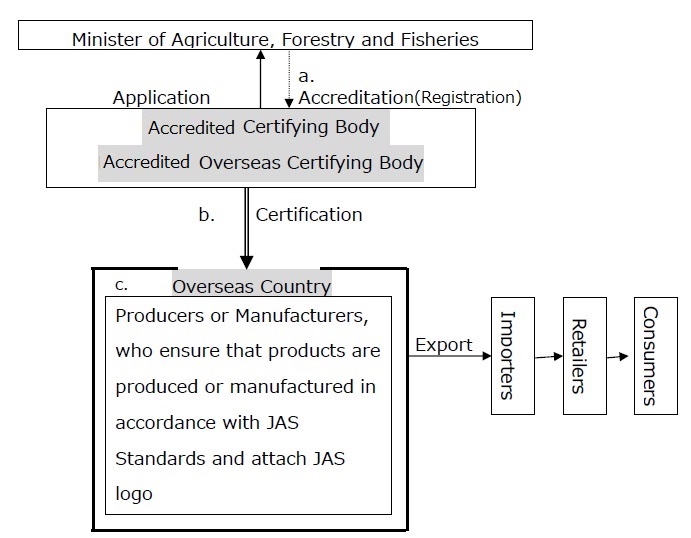 Minister of Agriculture, Forestry and Fisheries

Application

a.
Accreditation(Registration)

Accredited Certifying Body

Accredited Overseas Certifying Body

b.

Certification

c.

Overseas Country

Producers or Manufacturers, who ensure that products are produced or manufactured in accordance with JAS Standards and attach JAS logo

Export

Importers

Retailers

Consumers